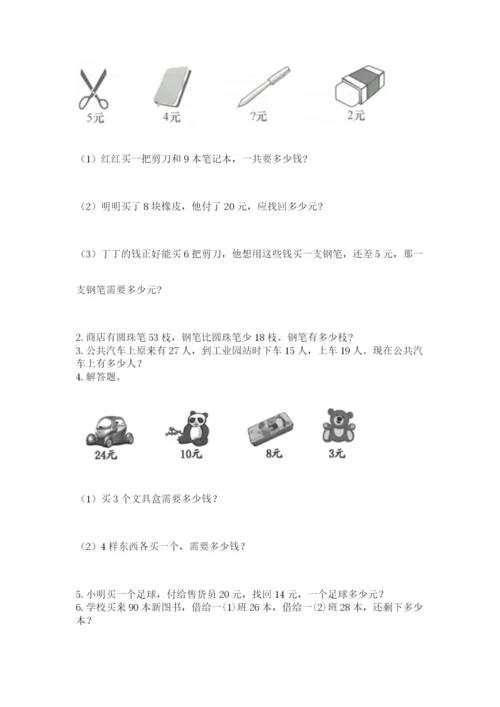 5元　4元　?元　2元

（1）红红买一把剪刀和 9 本笔记本，一共要多少钱?

（2）明明买了 8 块橡皮，他付了 20 元，应找回多少元?

（3）丁丁的钱正好能买 6 把剪刀，他想用这些钱买一支钢笔，还差 5 元，那一支钢笔需要多少元?

2. 商店有圆珠笔 53 枝，钢笔比圆珠笔少 18 枝。钢笔有多少枝?
3. 公共汽车上原来有 27 人，到工业园站时下车 15 人，上车 19 人。现在公共汽车上有多少人?
4. 解答题。

24元　10元　8元　3元

（1）买 3 个文具盒需要多少钱?

（2）4 样东西各买一个，需要多少钱?

5. 小明买一个足球，付给售货员 20 元，找回 14 元，一个足球多少元?
6. 学校买来 90 本新图书，借给一(1)班 26 本，借给一(2)班 28 本，还剩下多少本?